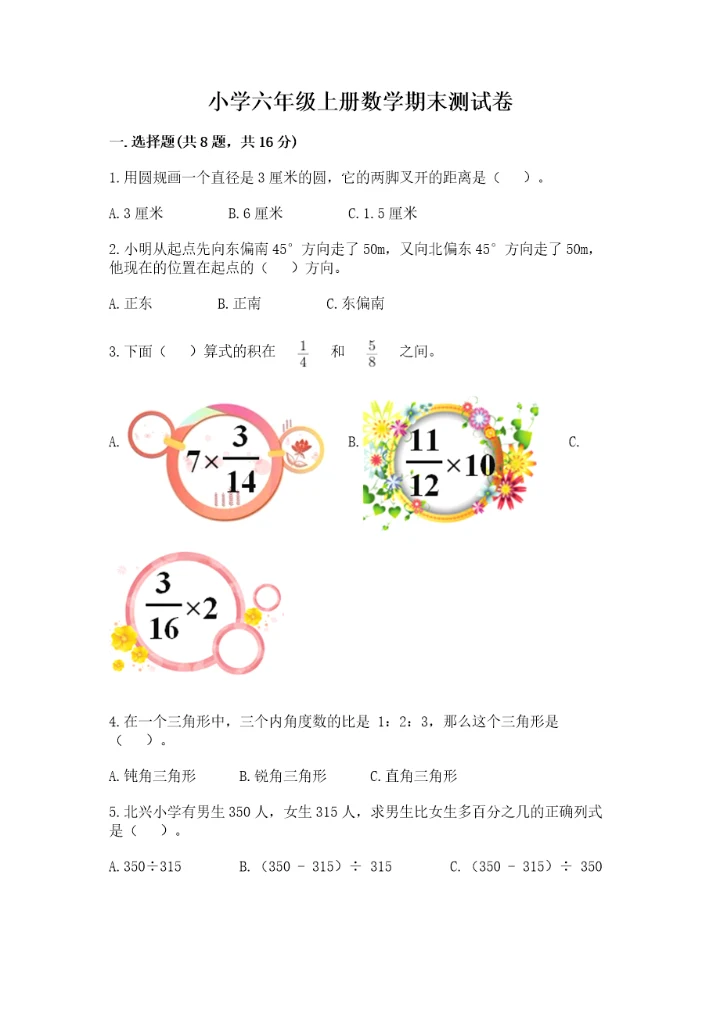 小学六年级上册数学期末测试卷

一.选择题(共8题，共16分)

1.用圆规画一个直径是3厘米的圆，它的两脚叉开的距离是（ ）。

A.3厘米 B.6厘米 C.1.5厘米

2.小明从起点先向东偏南45°方向走了50m，又向北偏东45°方向走了50m，他现在的位置在起点的（ ）方向。

A.正东 B.正南 C.东偏南

3.下面（ ）算式的积在 $\frac{1}{4}$ 和 $\frac{5}{8}$ 之间。

A. $7\times\frac{3}{14}$ B. $\frac{11}{12}\times10$ C. $\frac{3}{16}\times2$

4.在一个三角形中，三个内角度数的比是 1：2：3，那么这个三角形是（ ）。

A.钝角三角形 B.锐角三角形 C.直角三角形

5.北兴小学有男生350人，女生315人，求男生比女生多百分之几的正确列式是（ ）。

A.350÷315 B.（350 - 315）÷ 315 C.（350 - 315）÷ 350